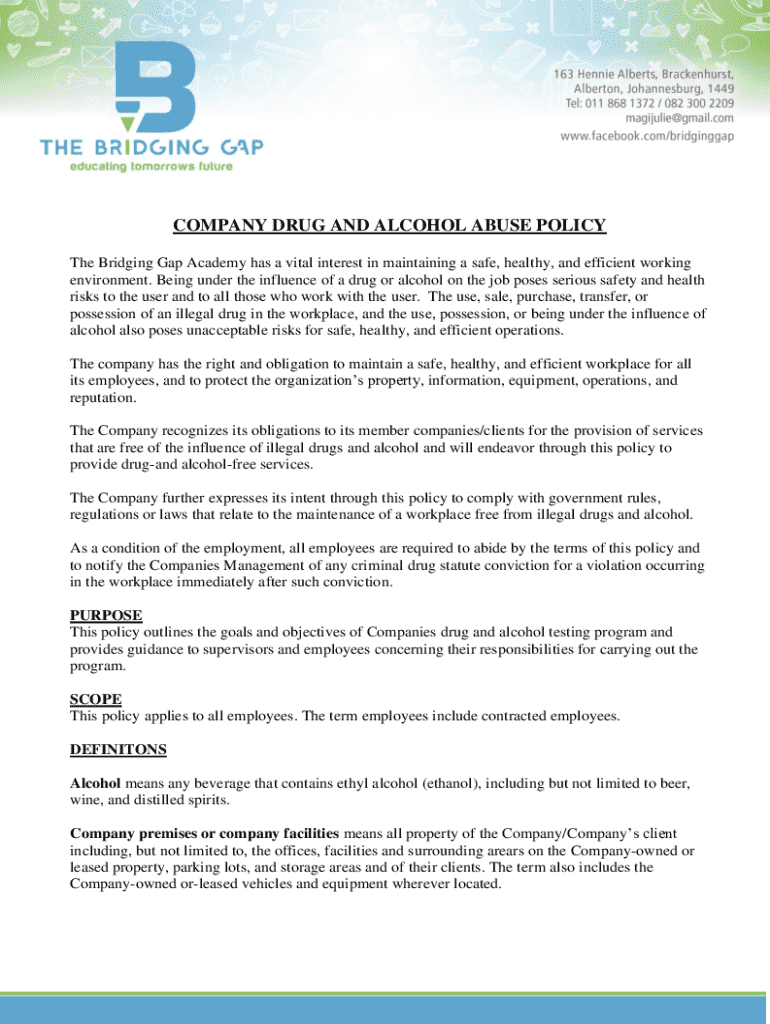 THE BRIDGING GAP
educating tomorrows future

163 Hennie Alberts, Brackenhurst, Alberton, Johannesburg, 1449
Tel: 011 868 1372 / 082 300 2209
magijulie@gmail.com
www.facebook.com/bridginggap

COMPANY DRUG AND ALCOHOL ABUSE POLICY

The Bridging Gap Academy has a vital interest in maintaining a safe, healthy, and efficient working environment. Being under the influence of a drug or alcohol on the job poses serious safety and health risks to the user and to all those who work with the user. The use, sale, purchase, transfer, or possession of an illegal drug in the workplace, and the use, possession, or being under the influence of alcohol also poses unacceptable risks for safe, healthy, and efficient operations.

The company has the right and obligation to maintain a safe, healthy, and efficient workplace for all its employees, and to protect the organization's property, information, equipment, operations, and reputation.

The Company recognizes its obligations to its member companies/clients for the provision of services that are free of the influence of illegal drugs and alcohol and will endeavor through this policy to provide drug-and alcohol-free services.

The Company further expresses its intent through this policy to comply with government rules, regulations or laws that relate to the maintenance of a workplace free from illegal drugs and alcohol.

As a condition of the employment, all employees are required to abide by the terms of this policy and to notify the Companies Management of any criminal drug statute conviction for a violation occurring in the workplace immediately after such conviction.

PURPOSE
This policy outlines the goals and objectives of Companies drug and alcohol testing program and provides guidance to supervisors and employees concerning their responsibilities for carrying out the program.

SCOPE
This policy applies to all employees. The term employees include contracted employees.

DEFINITONS

Alcohol means any beverage that contains ethyl alcohol (ethanol), including but not limited to beer, wine, and distilled spirits.

Company premises or company facilities means all property of the Company/Company's client including, but not limited to, the offices, facilities and surrounding arears on the Company-owned or leased property, parking lots, and storage areas and of their clients. The term also includes the Company-owned or-leased vehicles and equipment wherever located.